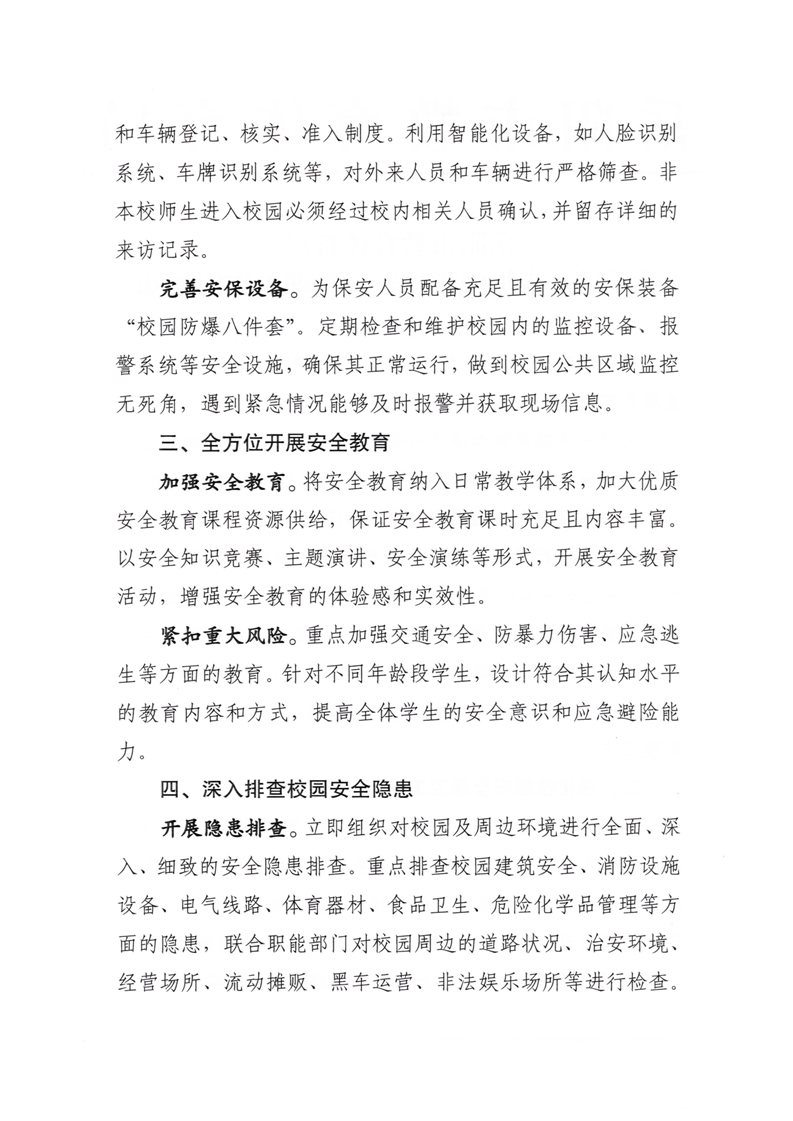 和车辆登记、核实、准入制度。利用智能化设备，如人脸识别系统、车牌识别系统等，对外来人员和车辆进行严格筛查。非本校师生进入校园必须经过校内相关人员确认，并留存详细的来访记录。

完善安保设备。为保安人员配备充足且有效的安保装备“校园防爆八件套”。定期检查和维护校园内的监控设备、报警系统等安全设施，确保其正常运行，做到校园公共区域监控无死角，遇到紧急情况能够及时报警并获取现场信息。

三、全方位开展安全教育

加强安全教育。将安全教育纳入日常教学体系，加大优质安全教育课程资源供给，保证安全教育课时充足且内容丰富。以安全知识竞赛、主题演讲、安全演练等形式，开展安全教育活动，增强安全教育的体验感和实效性。

紧扣重大风险。重点加强交通安全、防暴力伤害、应急逃生等方面的教育。针对不同年龄段学生，设计符合其认知水平的教育内容和方式，提高全体学生的安全意识和应急避险能力。

四、深入排查校园安全隐患

开展隐患排查。立即组织对校园及周边环境进行全面、深入、细致的安全隐患排查。重点排查校园建筑安全、消防设施设备、电气线路、体育器材、食品卫生、危险化学品管理等方面的隐患，联合职能部门对校园周边的道路状况、治安环境、经营场所、流动摊贩、黑车运营、非法娱乐场所等进行检查。